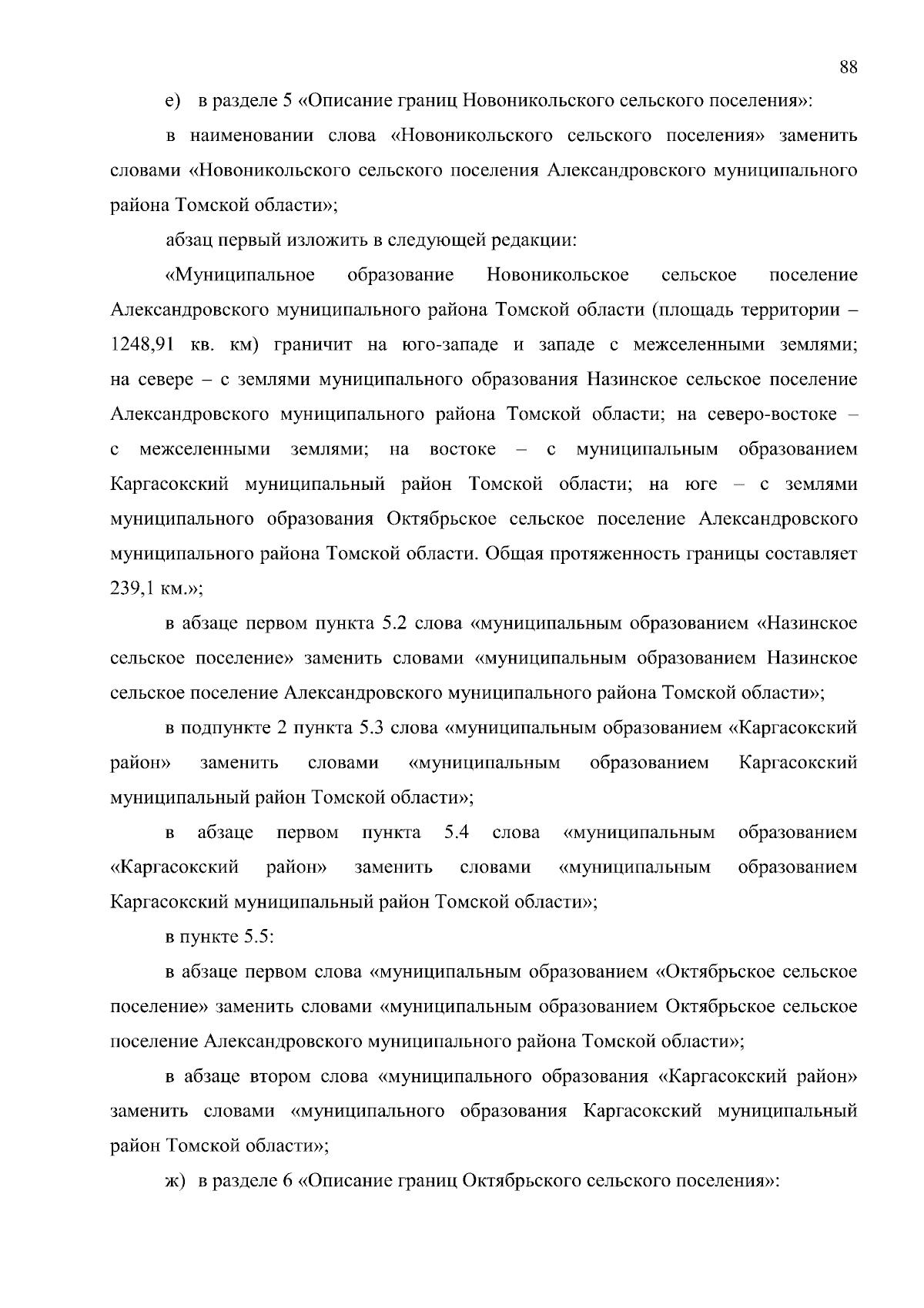 88

е) в разделе 5 «Описание границ Новоникольского сельского поселения»:

в наименовании слова «Новоникольского сельского поселения» заменить словами «Новоникольского сельского поселения Александровского муниципального района Томской области»;

абзац первый изложить в следующей редакции:

«Муниципальное образование Новоникольское сельское поселение Александровского муниципального района Томской области (площадь территории – 1248,91 кв. км) граничит на юго-западе и западе с межселенными землями; на севере – с землями муниципального образования Назинское сельское поселение Александровского муниципального района Томской области; на северо-востоке – с межселенными землями; на востоке – с муниципальным образованием Каргасокский муниципальный район Томской области; на юге – с землями муниципального образования Октябрьское сельское поселение Александровского муниципального района Томской области. Общая протяженность границы составляет 239,1 км.»;

в абзаце первом пункта 5.2 слова «муниципальным образованием «Назинское сельское поселение» заменить словами «муниципальным образованием Назинское сельское поселение Александровского муниципального района Томской области»;

в подпункте 2 пункта 5.3 слова «муниципальным образованием «Каргасокский район» заменить словами «муниципальным образованием Каргасокский муниципальный район Томской области»;

в абзаце первом пункта 5.4 слова «муниципальным образованием «Каргасокский район» заменить словами «муниципальным образованием Каргасокский муниципальный район Томской области»;

в пункте 5.5:

в абзаце первом слова «муниципальным образованием «Октябрьское сельское поселение» заменить словами «муниципальным образованием Октябрьское сельское поселение Александровского муниципального района Томской области»;

в абзаце втором слова «муниципального образования «Каргасокский район» заменить словами «муниципального образования Каргасокский муниципальный район Томской области»;

ж) в разделе 6 «Описание границ Октябрьского сельского поселения»: